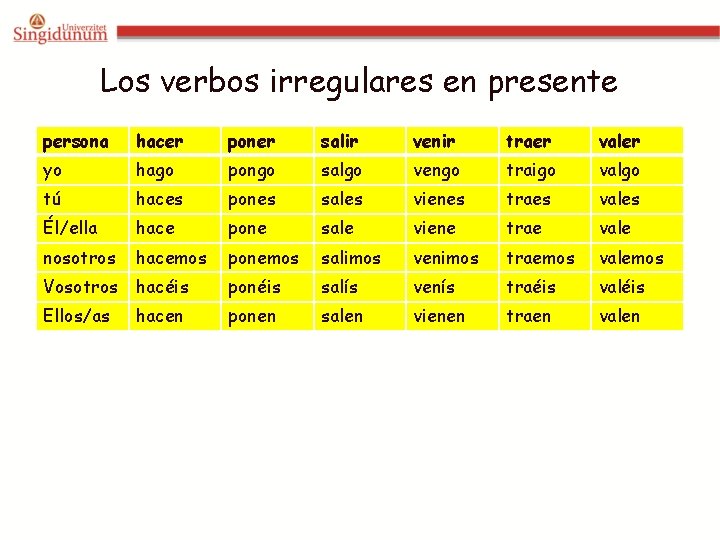 Univerzitet
Singidunum

Los verbos irregulares en presente

| persona | hacer | poner | salir | venir | traer | valer |
|---|---|---|---|---|---|---|
| yo | hago | pongo | salgo | vengo | traigo | valgo |
| tú | haces | pones | sales | vienes | traes | vales |
| Él/ella | hace | pone | sale | viene | trae | vale |
| nosotros | hacemos | ponemos | salimos | venimos | traemos | valemos |
| Vosotros | hacéis | ponéis | salís | venís | traéis | valéis |
| Ellos/as | hacen | ponen | salen | vienen | traen | valen |